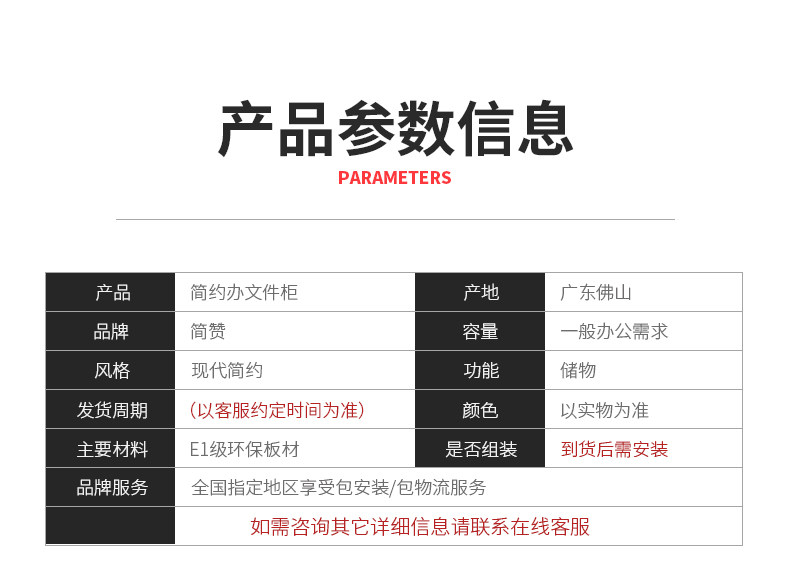 产品参数信息
PARAMETERS

| 产品 | 简约办文件柜 | 产地 | 广东佛山 |
|---|---|---|---|
| 品牌 | 简赞 | 容量 | 一般办公需求 |
| 风格 | 现代简约 | 功能 | 储物 |
| 发货周期 | (以客服约定时间为准) | 颜色 | 以实物为准 |
| 主要材料 | E1级环保板材 | 是否组装 | 到货后需安装 |
| 品牌服务 | 全国指定地区享受包安装/包物流服务 | | |
| | 如需咨询其它详细信息请联系在线客服 | | |